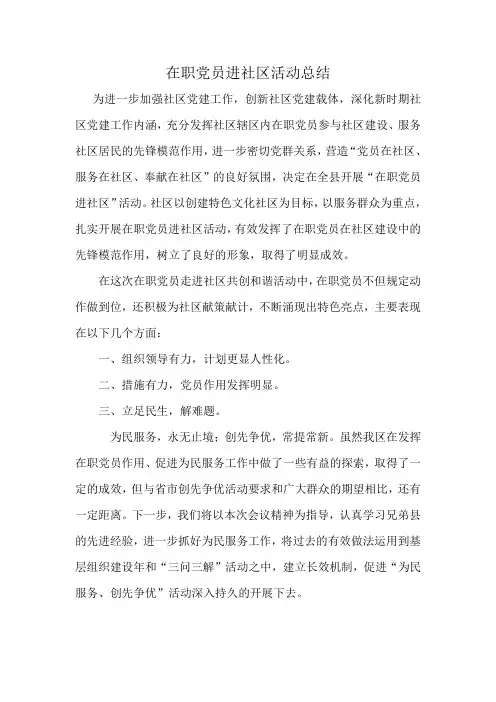 在职党员进社区活动总结

为进一步加强社区党建工作，创新社区党建载体，深化新时期社区党建工作内涵，充分发挥社区辖区内在职党员参与社区建设、服务社区居民的先锋模范作用，进一步密切党群关系，营造“党员在社区、服务在社区、奉献在社区”的良好氛围，决定在全县开展“在职党员进社区”活动。社区以创建特色文化社区为目标，以服务群众为重点，扎实开展在职党员进社区活动，有效发挥了在职党员在社区建设中的先锋模范作用，树立了良好的形象，取得了明显成效。

在这次在职党员走进社区共创和谐活动中，在职党员不但规定动作做到位，还积极为社区献策献计，不断涌现出特色亮点，主要表现在以下几个方面：

一、组织领导有力，计划更显人性化。

二、措施有力，党员作用发挥明显。

三、立足民生，解难题。

为民服务，永无止境；创先争优，常提常新。虽然我区在发挥在职党员作用、促进为民服务工作中做了一些有益的探索，取得了一定的成效，但与省市创先争优活动要求和广大群众的期望相比，还有一定距离。下一步，我们将以本次会议精神为指导，认真学习兄弟县的先进经验，进一步抓好为民服务工作，将过去的有效做法运用到基层组织建设年和“三问三解”活动之中，建立长效机制，促进“为民服务、创先争优”活动深入持久的开展下去。